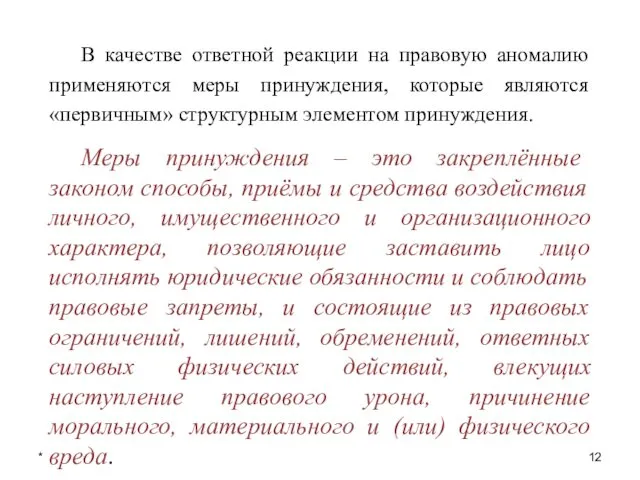 В качестве ответной реакции на правовую аномалию применяются меры принуждения, которые являются «первичным» структурным элементом принуждения.

Меры принуждения – это закреплённые законом способы, приёмы и средства воздействия личного, имущественного и организационного характера, позволяющие заставить лицо исполнять юридические обязанности и соблюдать правовые запреты, и состоящие из правовых ограничений, лишений, обременений, ответных силовых физических действий, влекущих наступление правового урона, причинение морального, материального и (или) физического вреда.

*

12